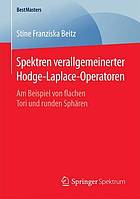 BestMasters

Stine Franziska Beitz

Spektren verallgemeinerter Hodge-Laplace-Operatoren

Am Beispiel von flachen Tori und runden Sphären

Springer Spektrum